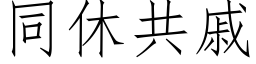 同休共戚